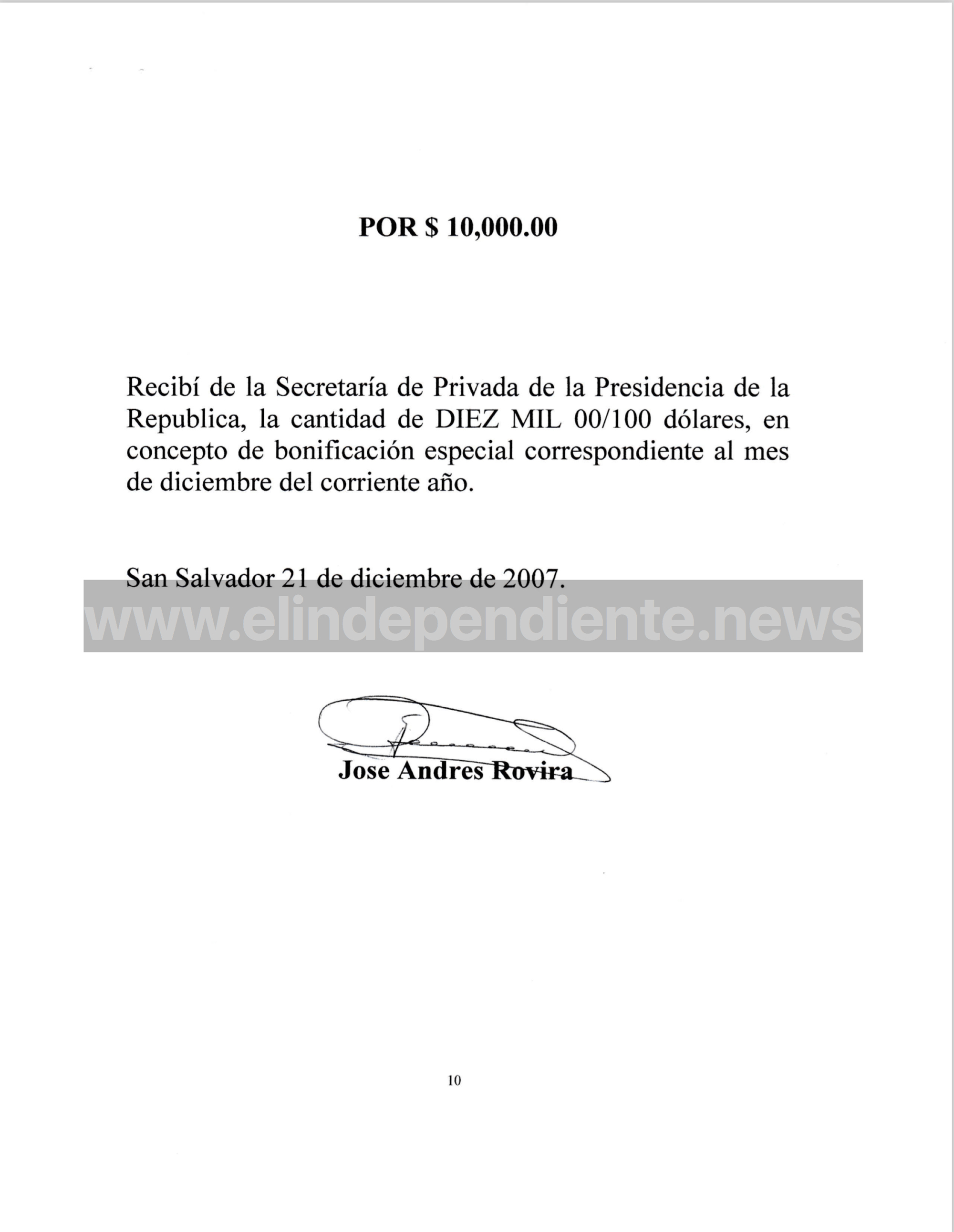 POR $ 10,000.00

Recibí de la Secretaría de Privada de la Presidencia de la Republica, la cantidad de DIEZ MIL 00/100 dólares, en concepto de bonificación especial correspondiente al mes de diciembre del corriente año.

San Salvador 21 de diciembre de 2007.

www.elindependiente.news

Jose Andres Rovira

10